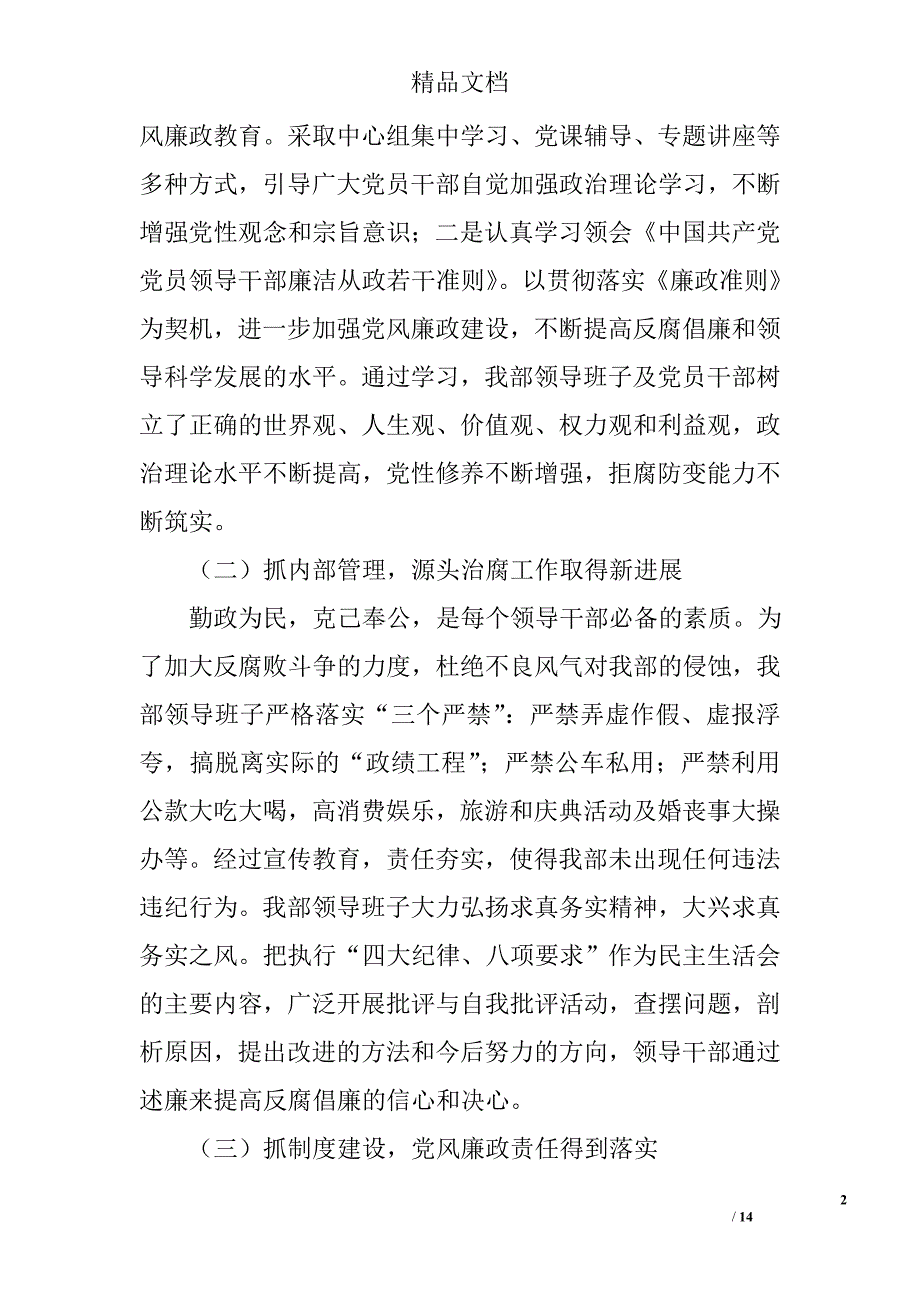 精品文档

风廉政教育。采取中心组集中学习、党课辅导、专题讲座等多种方式，引导广大党员干部自觉加强政治理论学习，不断增强党性观念和宗旨意识；二是认真学习领会《中国共产党党员领导干部廉洁从政若干准则》。以贯彻落实《廉政准则》为契机，进一步加强党风廉政建设，不断提高反腐倡廉和领导科学发展的水平。通过学习，我部领导班子及党员干部树立了正确的世界观、人生观、价值观、权力观和利益观，政治理论水平不断提高，党性修养不断增强，拒腐防变能力不断筑实。

（二）抓内部管理，源头治腐工作取得新进展

勤政为民，克己奉公，是每个领导干部必备的素质。为了加大反腐败斗争的力度，杜绝不良风气对我部的侵蚀，我部领导班子严格落实“三个严禁”：严禁弄虚作假、虚报浮夸，搞脱离实际的“政绩工程”；严禁公车私用；严禁利用公款大吃大喝，高消费娱乐，旅游和庆典活动及婚丧事大操办等。经过宣传教育，责任夯实，使得我部未出现任何违法违纪行为。我部领导班子大力弘扬求真务实精神，大兴求真务实之风。把执行“四大纪律、八项要求”作为民主生活会的主要内容，广泛开展批评与自我批评活动，查摆问题，剖析原因，提出改进的方法和今后努力的方向，领导干部通过述廉来提高反腐倡廉的信心和决心。

（三）抓制度建设，党风廉政责任得到落实

2

/ 14